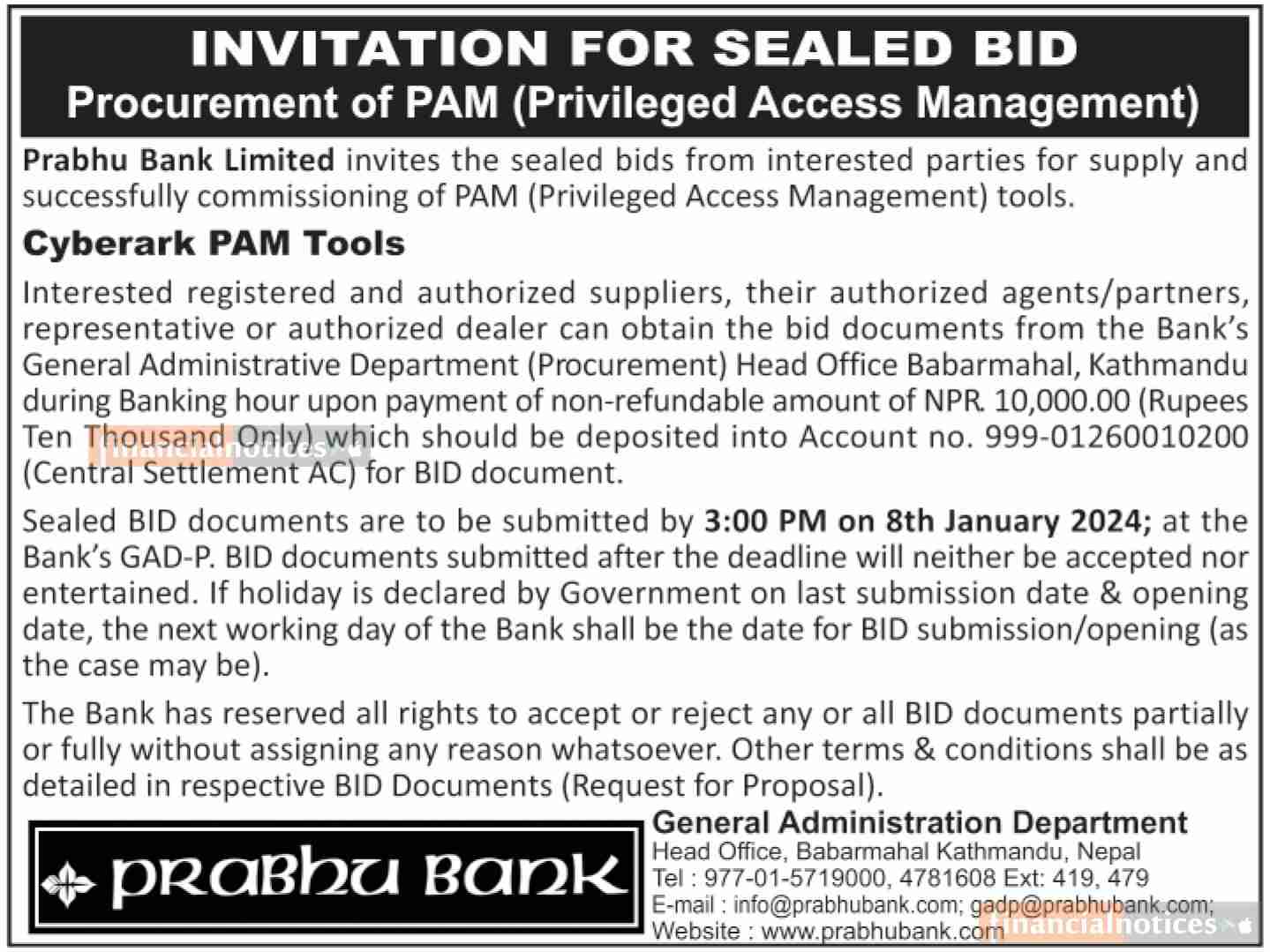 INVITATION FOR SEALED BID
Procurement of PAM (Privileged Access Management)

Prabhu Bank Limited invites the sealed bids from interested parties for supply and successfully commissioning of PAM (Privileged Access Management) tools.

Cyberark PAM Tools

Interested registered and authorized suppliers, their authorized agents/partners, representative or authorized dealer can obtain the bid documents from the Bank's General Administrative Department (Procurement) Head Office Babarmahal, Kathmandu during Banking hour upon payment of non-refundable amount of NPR. 10,000.00 (Rupees Ten Thousand Only) which should be deposited into Account no. 999-01260010200 (Central Settlement AC) for BID document.

financialnotices

Sealed BID documents are to be submitted by 3:00 PM on 8th January 2024; at the Bank's GAD-P. BID documents submitted after the deadline will neither be accepted nor entertained. If holiday is declared by Government on last submission date & opening date, the next working day of the Bank shall be the date for BID submission/opening (as the case may be).

The Bank has reserved all rights to accept or reject any or all BID documents partially or fully without assigning any reason whatsoever. Other terms & conditions shall be as detailed in respective BID Documents (Request for Proposal).

PRABHU BANK

General Administration Department
Head Office, Babarmahal Kathmandu, Nepal
Tel : 977-01-5719000, 4781608 Ext: 419, 479
E-mail : info@prabhubank.com; gadp@prabhubank.com;
Website : www.prabhubank.com

financialnotices